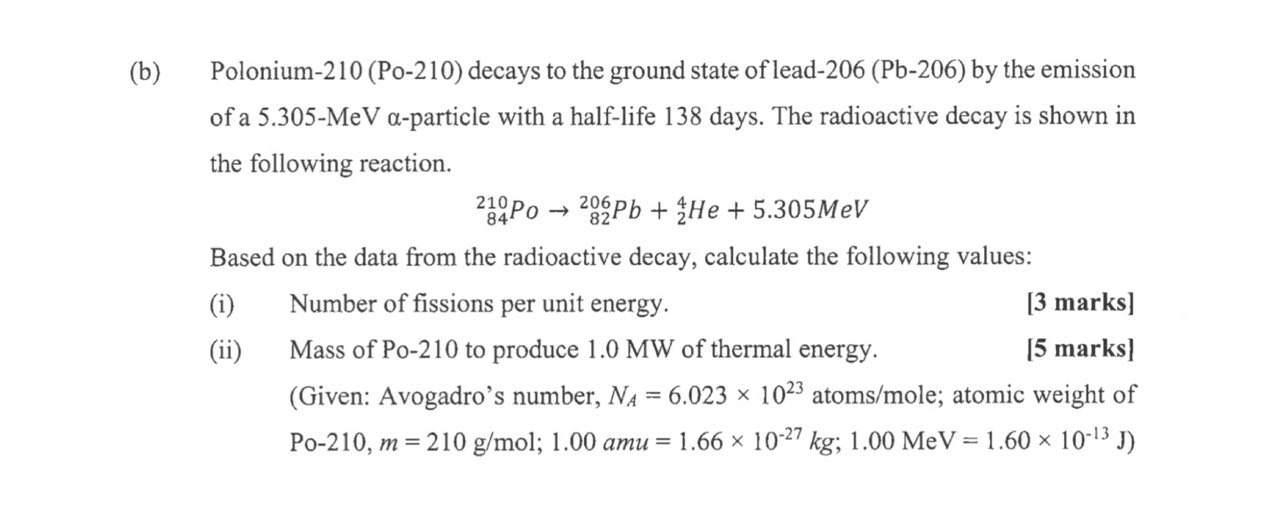 (b) Polonium-210 (Po-210) decays to the ground state of lead-206 (Pb-206) by the emission of a 5.305-MeV α-particle with a half-life 138 days. The radioactive decay is shown in the following reaction.

$^{210}_{84}Po \rightarrow ^{206}_{82}Pb + ^{4}_{2}He + 5.305MeV$

Based on the data from the radioactive decay, calculate the following values:

(i) Number of fissions per unit energy. [3 marks]

(ii) Mass of Po-210 to produce 1.0 MW of thermal energy. [5 marks]

(Given: Avogadro's number, $N_A = 6.023 \times 10^{23}$ atoms/mole; atomic weight of Po-210, $m = 210$ g/mol; 1.00 $amu = 1.66 \times 10^{-27}$ $kg$; 1.00 MeV $= 1.60 \times 10^{-13}$ J)